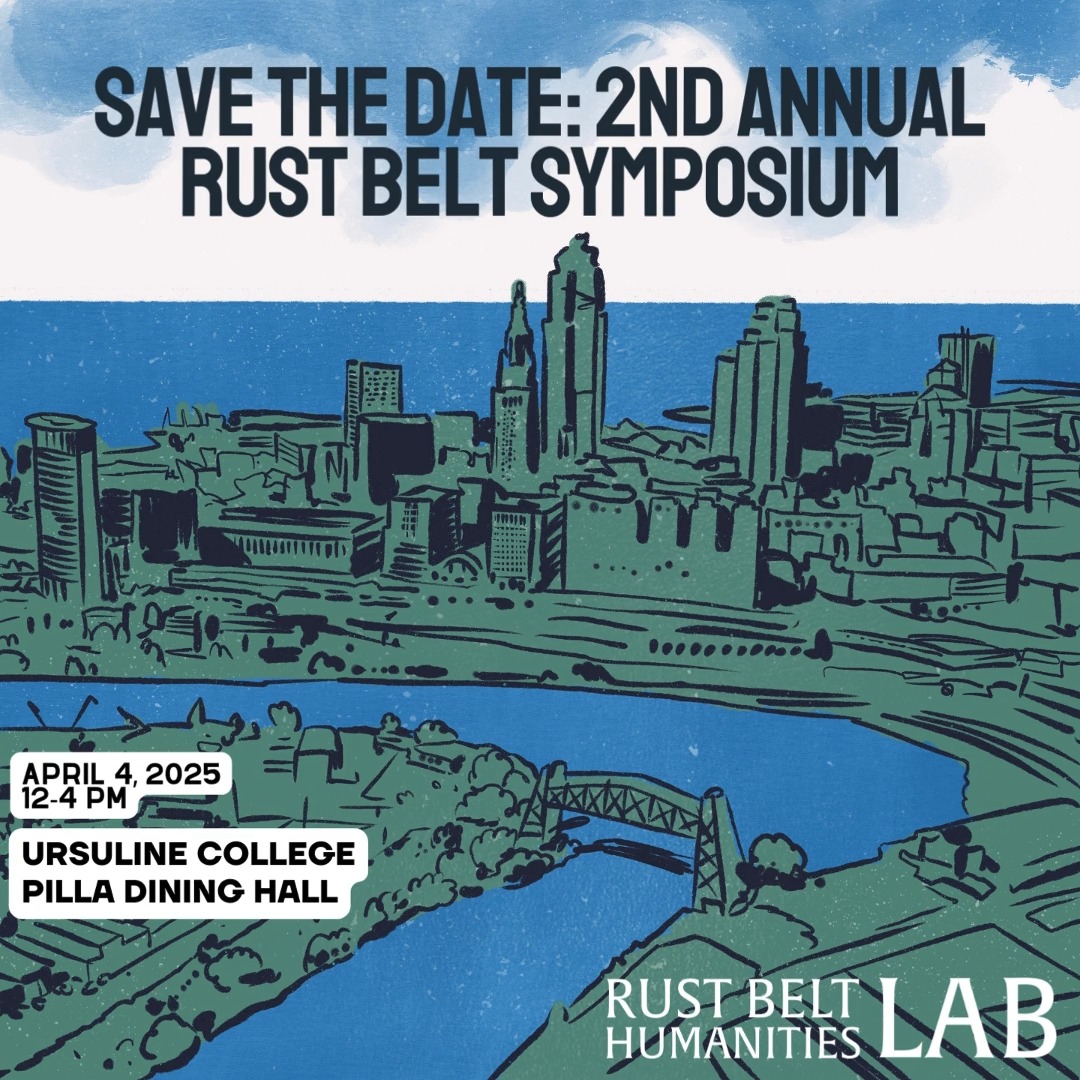 SAVE THE DATE: 2ND ANNUAL RUST BELT SYMPOSIUM

APRIL 4, 2025
12-4 PM

URSULINE COLLEGE
PILLA DINING HALL

RUST BELT HUMANITIES LAB